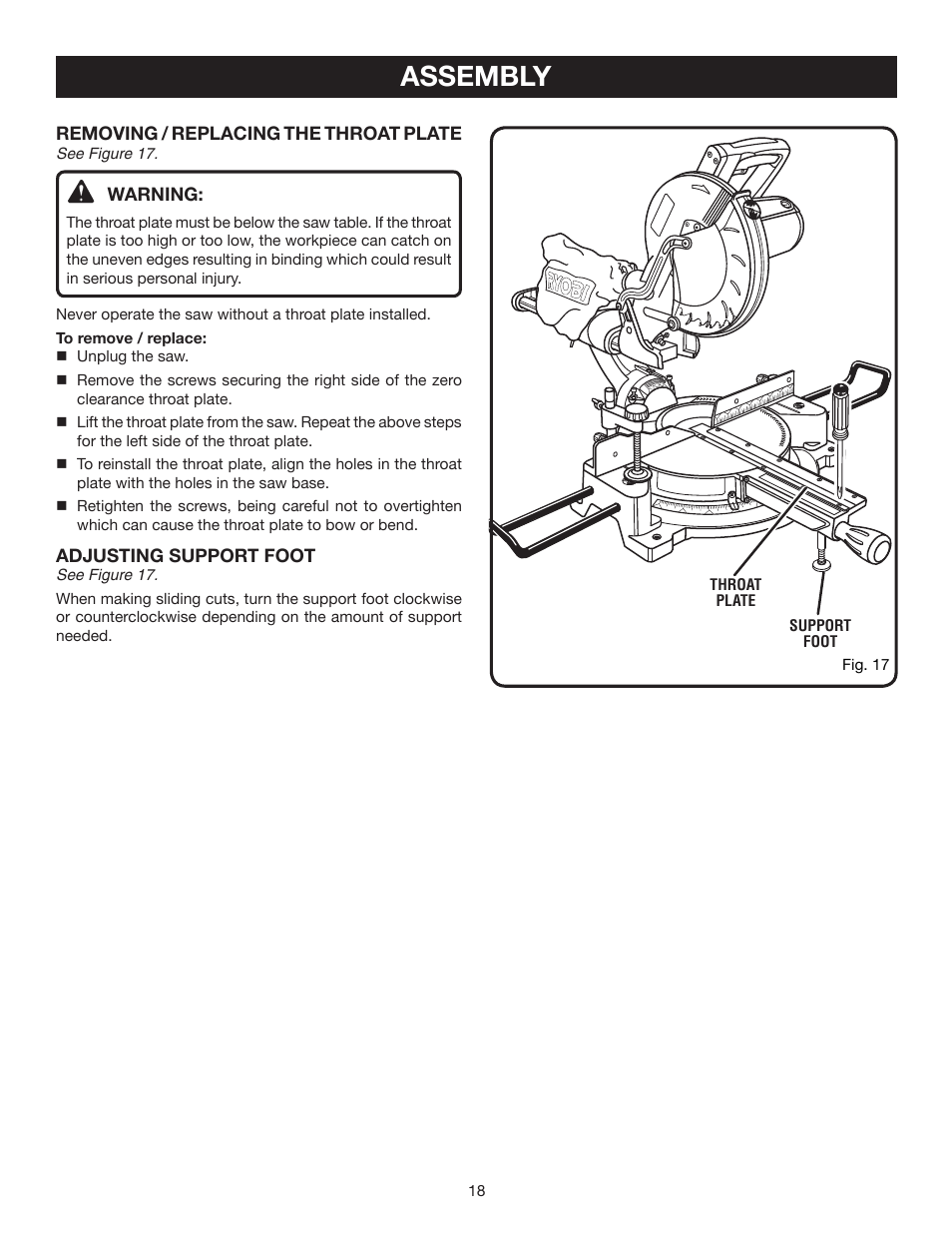 ASSEMBLY

REMOVING / REPLACING THE THROAT PLATE
See Figure 17.

WARNING:
The throat plate must be below the saw table. If the throat plate is too high or too low, the workpiece can catch on the uneven edges resulting in binding which could result in serious personal injury.

Never operate the saw without a throat plate installed.

To remove / replace:
■ Unplug the saw.
■ Remove the screws securing the right side of the zero clearance throat plate.
■ Lift the throat plate from the saw. Repeat the above steps for the left side of the throat plate.
■ To reinstall the throat plate, align the holes in the throat plate with the holes in the saw base.
■ Retighten the screws, being careful not to overtighten which can cause the throat plate to bow or bend.

ADJUSTING SUPPORT FOOT
See Figure 17.

When making sliding cuts, turn the support foot clockwise or counterclockwise depending on the amount of support needed.

RYOBI

THROAT PLATE

SUPPORT FOOT

Fig. 17

18